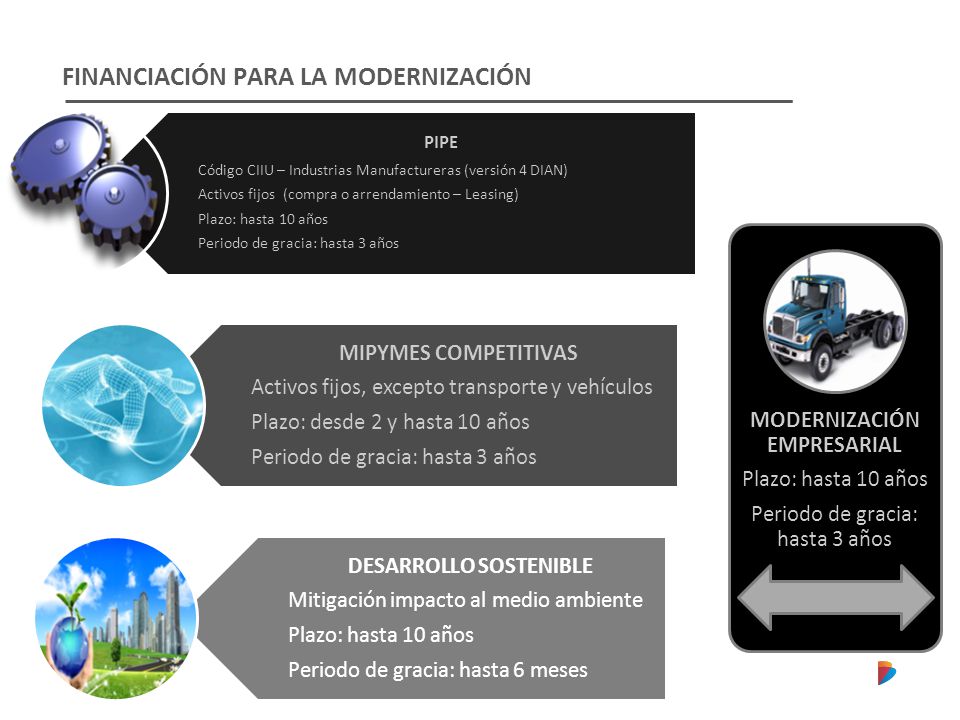 FINANCIACIÓN PARA LA MODERNIZACIÓN

PIPE

Código CIIU – Industrias Manufactureras (versión 4 DIAN)
Activos fijos (compra o arrendamiento – Leasing)
Plazo: hasta 10 años
Periodo de gracia: hasta 3 años

MIPYMES COMPETITIVAS

Activos fijos, excepto transporte y vehículos
Plazo: desde 2 y hasta 10 años
Periodo de gracia: hasta 3 años

DESARROLLO SOSTENIBLE

Mitigación impacto al medio ambiente
Plazo: hasta 10 años
Periodo de gracia: hasta 6 meses

MODERNIZACIÓN EMPRESARIAL

Plazo: hasta 10 años

Periodo de gracia: hasta 3 años